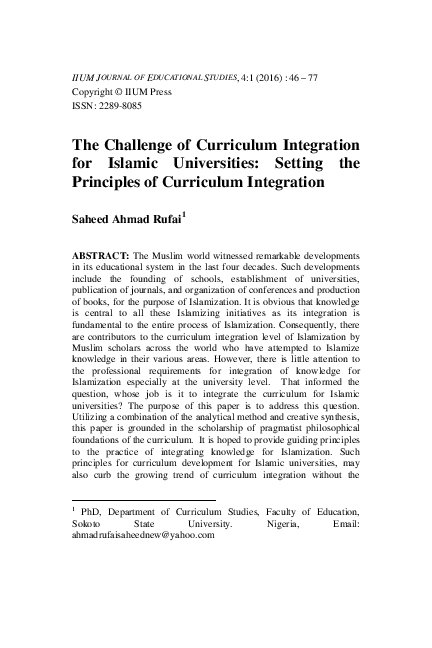 IIUM JOURNAL OF EDUCATIONAL STUDIES, 4:1 (2016) : 46 – 77
Copyright © IIUM Press
ISSN: 2289-8085

The Challenge of Curriculum Integration for Islamic Universities: Setting the Principles of Curriculum Integration

Saheed Ahmad Rufai$^1$

ABSTRACT: The Muslim world witnessed remarkable developments in its educational system in the last four decades. Such developments include the founding of schools, establishment of universities, publication of journals, and organization of conferences and production of books, for the purpose of Islamization. It is obvious that knowledge is central to all these Islamizing initiatives as its integration is fundamental to the entire process of Islamization. Consequently, there are contributors to the curriculum integration level of Islamization by Muslim scholars across the world who have attempted to Islamize knowledge in their various areas. However, there is little attention to the professional requirements for integration of knowledge for Islamization especially at the university level. That informed the question, whose job is it to integrate the curriculum for Islamic universities? The purpose of this paper is to address this question. Utilizing a combination of the analytical method and creative synthesis, this paper is grounded in the scholarship of pragmatist philosophical foundations of the curriculum. It is hoped to provide guiding principles to the practice of integrating knowledge for Islamization. Such principles for curriculum development for Islamic universities, may also curb the growing trend of curriculum integration without the

$^1$ PhD, Department of Curriculum Studies, Faculty of Education, Sokoto State University. Nigeria, Email: ahmadrufaisaheednew@yahoo.com